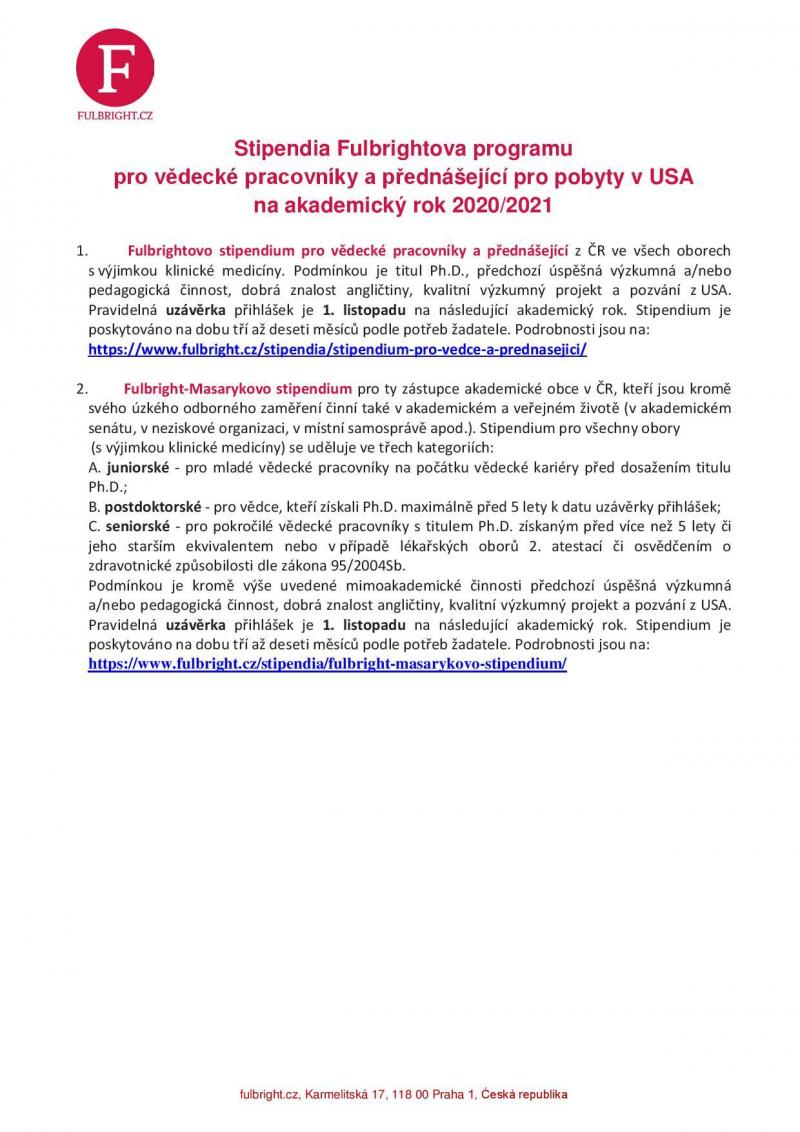 F
FULBRIGHT.CZ

Stipendia Fulbrightova programu
pro vědecké pracovníky a přednášející pro pobyty v USA
na akademický rok 2020/2021

1. Fulbrightovo stipendium pro vědecké pracovníky a přednášející z ČR ve všech oborech s výjimkou klinické medicíny. Podmínkou je titul Ph.D., předchozí úspěšná výzkumná a/nebo pedagogická činnost, dobrá znalost angličtiny, kvalitní výzkumný projekt a pozvání z USA. Pravidelná uzávěrka přihlášek je 1. listopadu na následující akademický rok. Stipendium je poskytováno na dobu tří až deseti měsíců podle potřeb žadatele. Podrobnosti jsou na:
https://www.fulbright.cz/stipendia/stipendium-pro-vedce-a-prednasejici/

2. Fulbright-Masarykovo stipendium pro ty zástupce akademické obce v ČR, kteří jsou kromě svého úzkého odborného zaměření činní také v akademickém a veřejném životě (v akademickém senátu, v neziskové organizaci, v místní samosprávě apod.). Stipendium pro všechny obory (s výjimkou klinické medicíny) se uděluje ve třech kategoriích:
A. juniorské - pro mladé vědecké pracovníky na počátku vědecké kariéry před dosažením titulu Ph.D.;
B. postdoktorské - pro vědce, kteří získali Ph.D. maximálně před 5 lety k datu uzávěrky přihlášek;
C. seniorské - pro pokročilé vědecké pracovníky s titulem Ph.D. získaným před více než 5 lety či jeho starším ekvivalentem nebo v případě lékařských oborů 2. atestací či osvědčením o zdravotnické způsobilosti dle zákona 95/2004Sb.
Podmínkou je kromě výše uvedené mimoakademické činnosti předchozí úspěšná výzkumná a/nebo pedagogická činnost, dobrá znalost angličtiny, kvalitní výzkumný projekt a pozvání z USA. Pravidelná uzávěrka přihlášek je 1. listopadu na následující akademický rok. Stipendium je poskytováno na dobu tří až deseti měsíců podle potřeb žadatele. Podrobnosti jsou na:
https://www.fulbright.cz/stipendia/fulbright-masarykovo-stipendium/

fulbright.cz, Karmelitská 17, 118 00 Praha 1, Česká republika